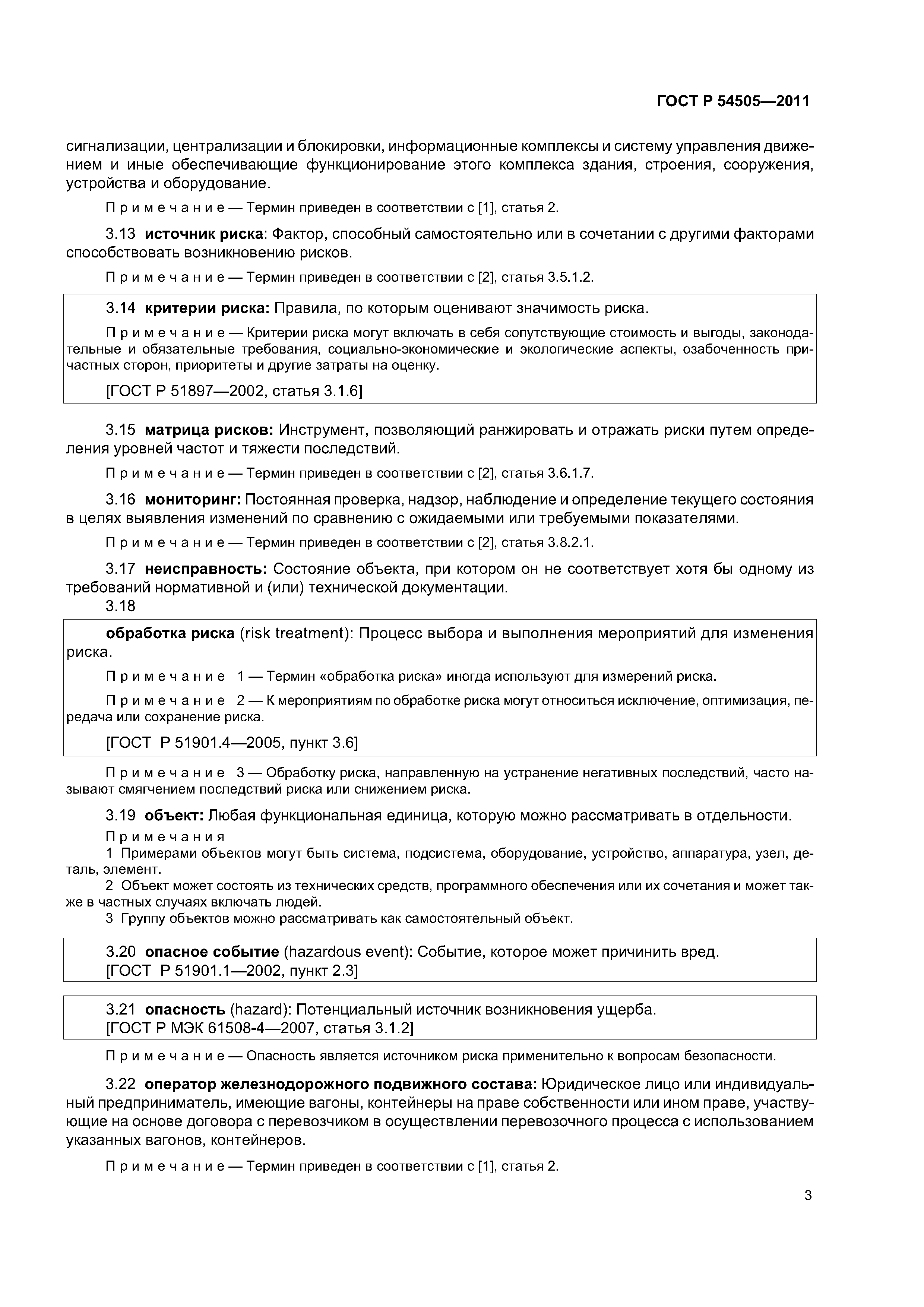 ГОСТ Р 54505—2011

сигнализации, централизации и блокировки, информационные комплексы и систему управления движением и иные обеспечивающие функционирование этого комплекса здания, строения, сооружения, устройства и оборудование.

Примечание — Термин приведен в соответствии с [1], статья 2.

3.13 источник риска: Фактор, способный самостоятельно или в сочетании с другими факторами способствовать возникновению рисков.

Примечание — Термин приведен в соответствии с [2], статья 3.5.1.2.

3.14 критерии риска: Правила, по которым оценивают значимость риска.

Примечание — Критерии риска могут включать в себя сопутствующие стоимость и выгоды, законодательные и обязательные требования, социально-экономические и экологические аспекты, озабоченность причастных сторон, приоритеты и другие затраты на оценку.

[ГОСТ Р 51897—2002, статья 3.1.6]

3.15 матрица рисков: Инструмент, позволяющий ранжировать и отражать риски путем определения уровней частот и тяжести последствий.

Примечание — Термин приведен в соответствии с [2], статья 3.6.1.7.

3.16 мониторинг: Постоянная проверка, надзор, наблюдение и определение текущего состояния в целях выявления изменений по сравнению с ожидаемыми или требуемыми показателями.

Примечание — Термин приведен в соответствии с [2], статья 3.8.2.1.

3.17 неисправность: Состояние объекта, при котором он не соответствует хотя бы одному из требований нормативной и (или) технической документации.

3.18

обработка риска (risk treatment): Процесс выбора и выполнения мероприятий для изменения риска.

Примечание 1 — Термин «обработка риска» иногда используют для измерений риска.

Примечание 2 — К мероприятиям по обработке риска могут относиться исключение, оптимизация, передача или сохранение риска.

[ГОСТ Р 51901.4—2005, пункт 3.6]

Примечание 3 — Обработку риска, направленную на устранение негативных последствий, часто называют смягчением последствий риска или снижением риска.

3.19 объект: Любая функциональная единица, которую можно рассматривать в отдельности.

Примечания
1 Примерами объектов могут быть система, подсистема, оборудование, устройство, аппаратура, узел, деталь, элемент.
2 Объект может состоять из технических средств, программного обеспечения или их сочетания и может также в частных случаях включать людей.
3 Группу объектов можно рассматривать как самостоятельный объект.

3.20 опасное событие (hazardous event): Событие, которое может причинить вред.
[ГОСТ Р 51901.1—2002, пункт 2.3]

3.21 опасность (hazard): Потенциальный источник возникновения ущерба.
[ГОСТ Р МЭК 61508-4—2007, статья 3.1.2]

Примечание — Опасность является источником риска применительно к вопросам безопасности.

3.22 оператор железнодорожного подвижного состава: Юридическое лицо или индивидуальный предприниматель, имеющие вагоны, контейнеры на праве собственности или ином праве, участвующие на основе договора с перевозчиком в осуществлении перевозочного процесса с использованием указанных вагонов, контейнеров.

Примечание — Термин приведен в соответствии с [1], статья 2.

3